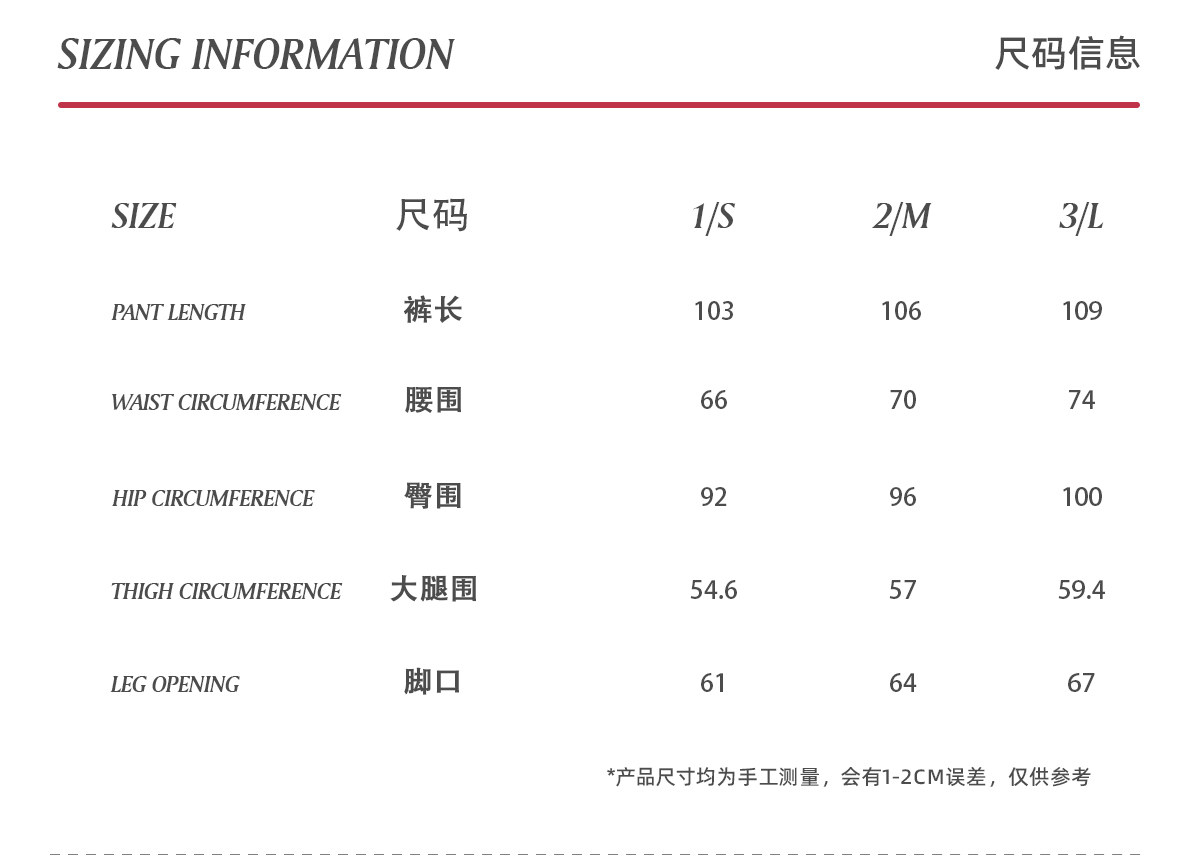 SIZING INFORMATION 尺码信息

| SIZE | 尺码 | 1/S | 2/M | 3/L |
|---|---|---|---|---|
| PANT LENGTH | 裤长 | 103 | 106 | 109 |
| WAIST CIRCUMFERENCE | 腰围 | 66 | 70 | 74 |
| HIP CIRCUMFERENCE | 臀围 | 92 | 96 | 100 |
| THIGH CIRCUMFERENCE | 大腿围 | 54.6 | 57 | 59.4 |
| LEG OPENING | 脚口 | 61 | 64 | 67 |

*产品尺寸均为手工测量，会有1-2CM误差，仅供参考